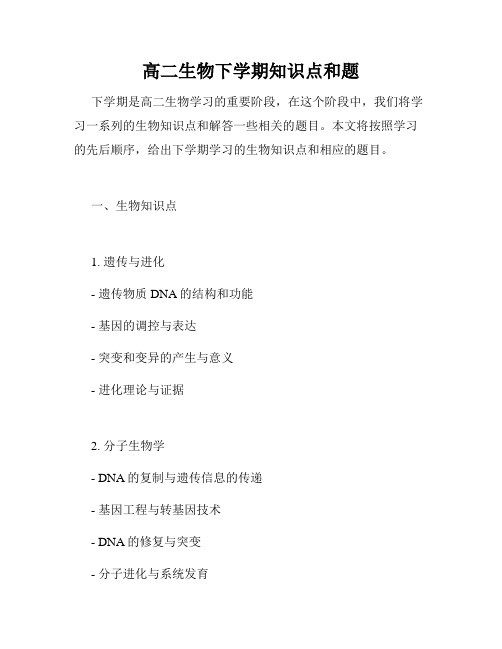 高二生物下学期知识点和题

下学期是高二生物学习的重要阶段，在这个阶段中，我们将学习一系列的生物知识点和解答一些相关的题目。本文将按照学习的先后顺序，给出下学期学习的生物知识点和相应的题目。

一、生物知识点

1. 遗传与进化

- 遗传物质 DNA 的结构和功能

- 基因的调控与表达

- 突变和变异的产生与意义

- 进化理论与证据

2. 分子生物学

- DNA 的复制与遗传信息的传递

- 基因工程与转基因技术

- DNA 的修复与突变

- 分子进化与系统发育